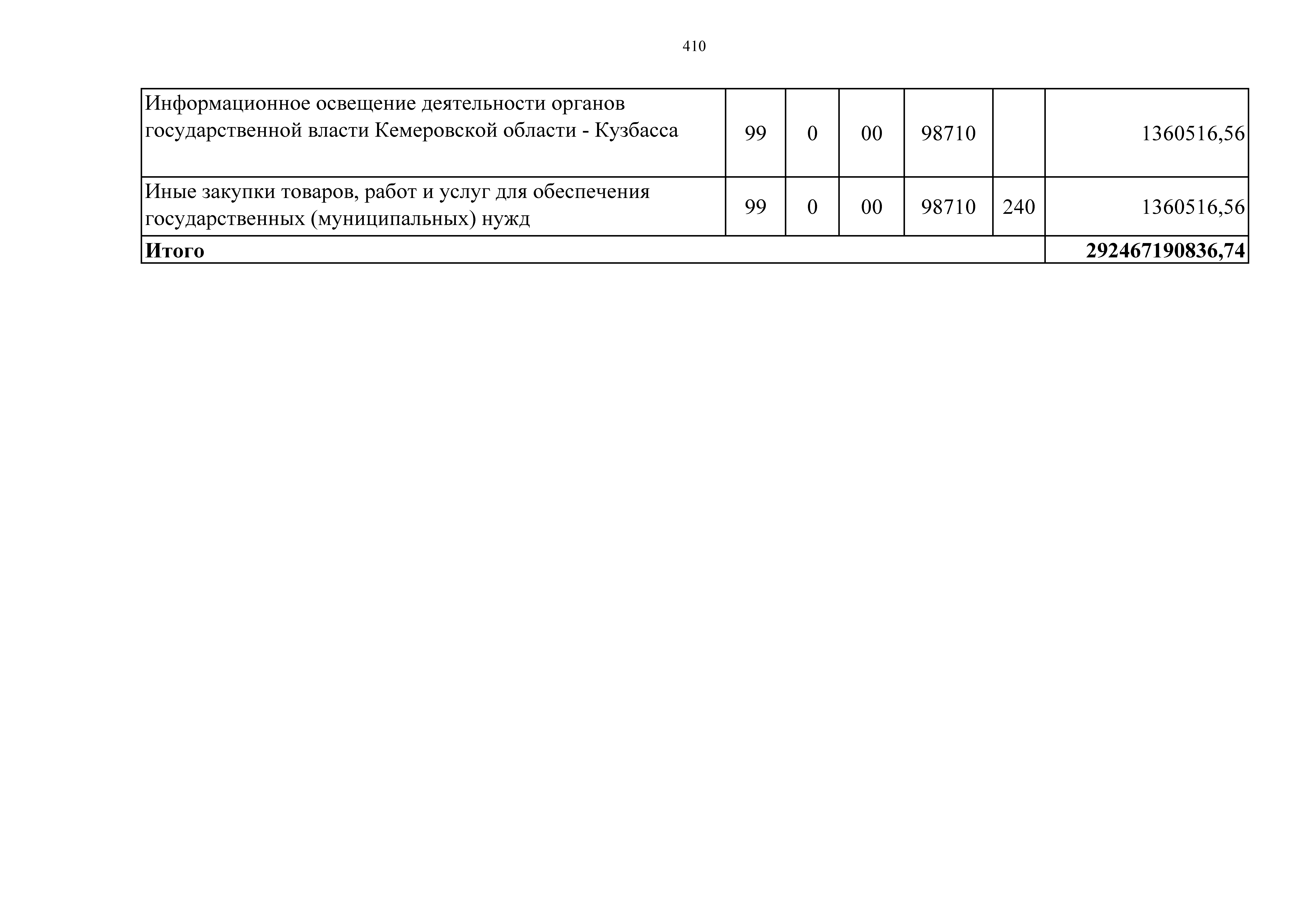 410

| Информационное освещение деятельности органов государственной власти Кемеровской области - Кузбасса | 99 | 0 | 00 | 98710 |  | 1360516,56 |
|---|---|---|---|---|---|---|
| Иные закупки товаров, работ и услуг для обеспечения государственных (муниципальных) нужд | 99 | 0 | 00 | 98710 | 240 | 1360516,56 |
| Итого |  |  |  |  |  | 292467190836,74 |